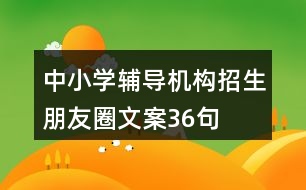 中小学辅导机构招生朋友圈文案36句